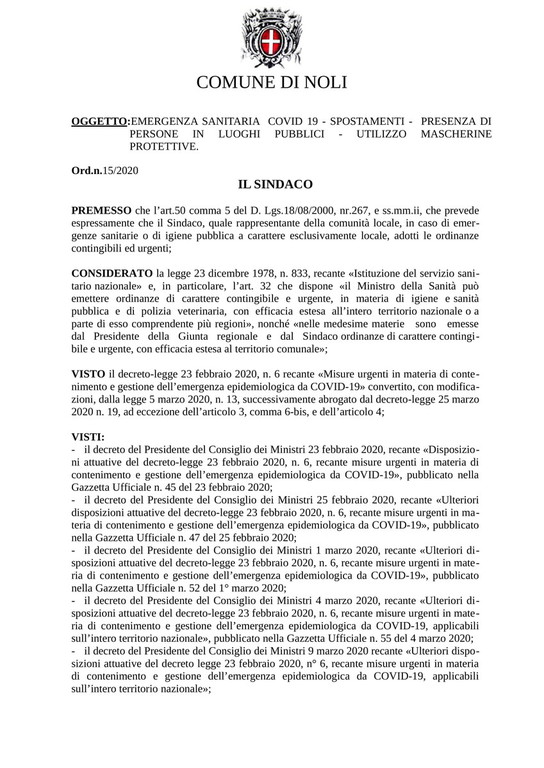 COMUNE DI NOLI

OGGETTO: EMERGENZA SANITARIA COVID 19 - SPOSTAMENTI - PRESENZA DI PERSONE IN LUOGHI PUBBLICI - UTILIZZO MASCHERINE PROTETTIVE.

Ord.n.15/2020

IL SINDACO

PREMESSO che l'art.50 comma 5 del D. Lgs.18/08/2000, nr.267, e ss.mm.ii, che prevede espressamente che il Sindaco, quale rappresentante della comunità locale, in caso di emergenze sanitarie o di igiene pubblica a carattere esclusivamente locale, adotti le ordinanze contingibili ed urgenti;

CONSIDERATO la legge 23 dicembre 1978, n. 833, recante «Istituzione del servizio sanitario nazionale» e, in particolare, l'art. 32 che dispone «il Ministro della Sanità può emettere ordinanze di carattere contingibile e urgente, in materia di igiene e sanità pubblica e di polizia veterinaria, con efficacia estesa all'intero territorio nazionale o a parte di esso comprendente più regioni», nonché «nelle medesime materie sono emesse dal Presidente della Giunta regionale e dal Sindaco ordinanze di carattere contingibile e urgente, con efficacia estesa al territorio comunale»;

VISTO il decreto-legge 23 febbraio 2020, n. 6 recante «Misure urgenti in materia di contenimento e gestione dell'emergenza epidemiologica da COVID-19» convertito, con modificazioni, dalla legge 5 marzo 2020, n. 13, successivamente abrogato dal decreto-legge 25 marzo 2020 n. 19, ad eccezione dell'articolo 3, comma 6-bis, e dell'articolo 4;

VISTI:
- il decreto del Presidente del Consiglio dei Ministri 23 febbraio 2020, recante «Disposizioni attuative del decreto-legge 23 febbraio 2020, n. 6, recante misure urgenti in materia di contenimento e gestione dell'emergenza epidemiologica da COVID-19», pubblicato nella Gazzetta Ufficiale n. 45 del 23 febbraio 2020;
- il decreto del Presidente del Consiglio dei Ministri 25 febbraio 2020, recante «Ulteriori disposizioni attuative del decreto-legge 23 febbraio 2020, n. 6, recante misure urgenti in materia di contenimento e gestione dell'emergenza epidemiologica da COVID-19», pubblicato nella Gazzetta Ufficiale n. 47 del 25 febbraio 2020;
- il decreto del Presidente del Consiglio dei Ministri 1 marzo 2020, recante «Ulteriori disposizioni attuative del decreto-legge 23 febbraio 2020, n. 6, recante misure urgenti in materia di contenimento e gestione dell'emergenza epidemiologica da COVID-19», pubblicato nella Gazzetta Ufficiale n. 52 del 1° marzo 2020;
- il decreto del Presidente del Consiglio dei Ministri 4 marzo 2020, recante «Ulteriori disposizioni attuative del decreto-legge 23 febbraio 2020, n. 6, recante misure urgenti in materia di contenimento e gestione dell'emergenza epidemiologica da COVID-19, applicabili sull'intero territorio nazionale», pubblicato nella Gazzetta Ufficiale n. 55 del 4 marzo 2020;
- il decreto del Presidente del Consiglio dei Ministri 9 marzo 2020 recante «Ulteriori disposizioni attuative del decreto legge 23 febbraio 2020, n° 6, recante misure urgenti in materia di contenimento e gestione dell'emergenza epidemiologica da COVID-19, applicabili sull'intero territorio nazionale»;